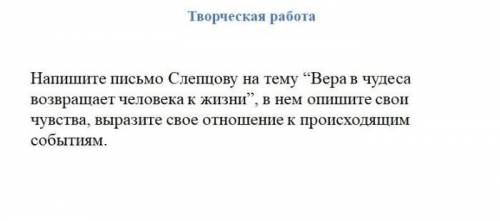 Творческая работа

Напишите письмо Слепцову на тему “Вера в чудеса возвращает человека к жизни”, в нем опишите свои чувства, выразите свое отношение к происходящим событиям.